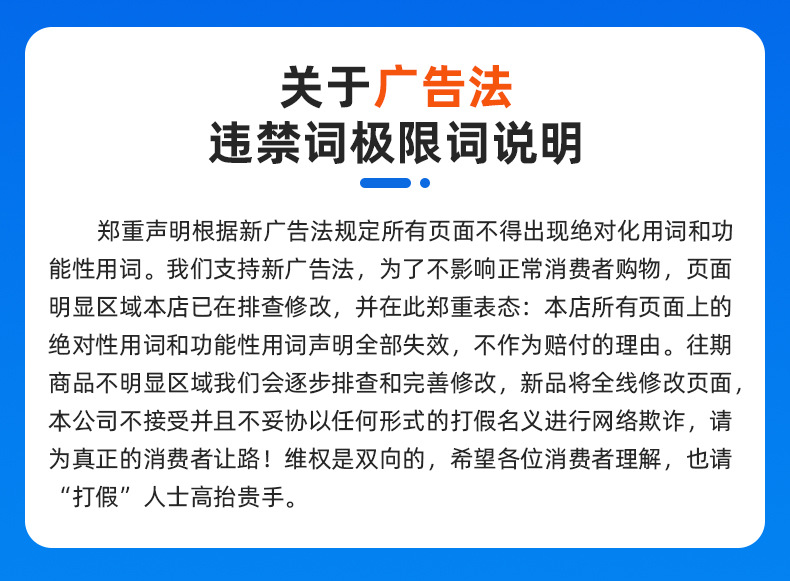 关于广告法
违禁词极限词说明

郑重声明根据新广告法规定所有页面不得出现绝对化用词和功能性用词。我们支持新广告法，为了不影响正常消费者购物，页面明显区域本店已在排查修改，并在此郑重表态：本店所有页面上的绝对性用词和功能性用词声明全部失效，不作为赔付的理由。往期商品不明显区域我们会逐步排查和完善修改，新品将全线修改页面，本公司不接受并且不妥协以任何形式的打假名义进行网络欺诈，请为真正的消费者让路！维权是双向的，希望各位消费者理解，也请“打假”人士高抬贵手。